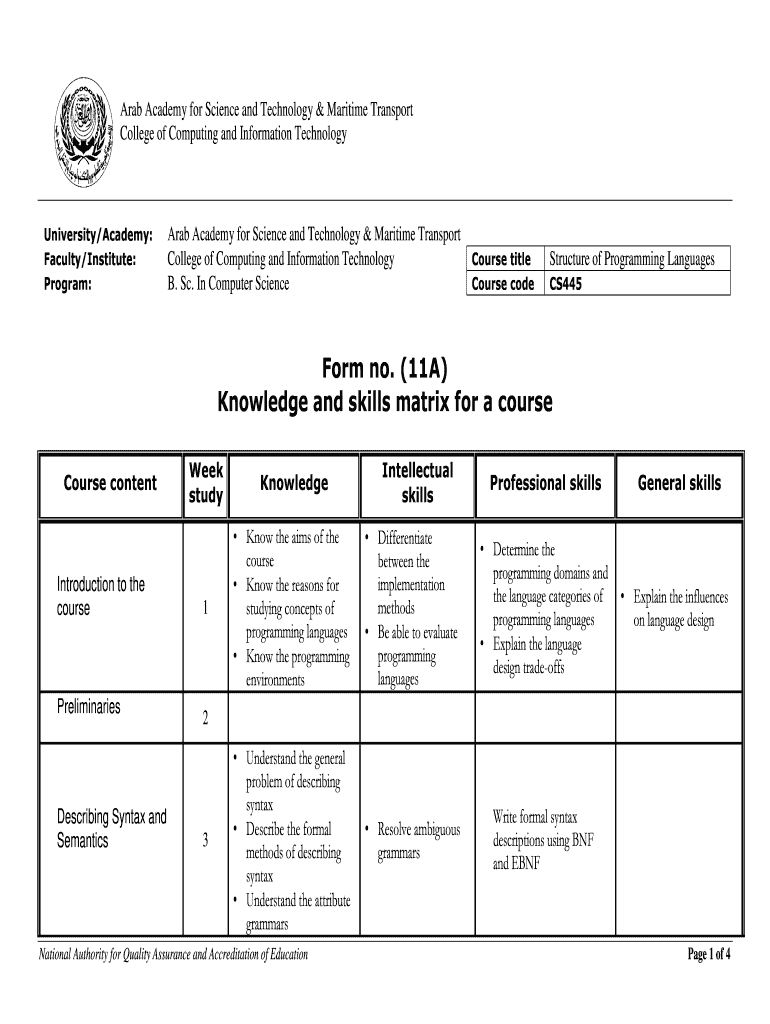 Arab Academy for Science and Technology & Maritime Transport
College of Computing and Information Technology

University/Academy: Arab Academy for Science and Technology & Maritime Transport
Faculty/Institute: College of Computing and Information Technology
Program: B. Sc. In Computer Science

| Course title | Structure of Programming Languages |
|---|---|
| Course code | CS445 |

Form no. (11A)
Knowledge and skills matrix for a course

| Course content | Week study | Knowledge | Intellectual skills | Professional skills | General skills |
|---|---|---|---|---|---|
| Introduction to the course | 1 | • Know the aims of the course • Know the reasons for studying concepts of programming languages • Know the programming environments | • Differentiate between the implementation methods • Be able to evaluate programming languages | • Determine the programming domains and the language categories of programming languages • Explain the language design trade-offs | • Explain the influences on language design |
| Preliminaries | 2 | | | | |
| Describing Syntax and Semantics | 3 | • Understand the general problem of describing syntax • Describe the formal methods of describing syntax • Understand the attribute grammars | • Resolve ambiguous grammars | Write formal syntax descriptions using BNF and EBNF | |

National Authority for Quality Assurance and Accreditation of Education
Page 1 of 4